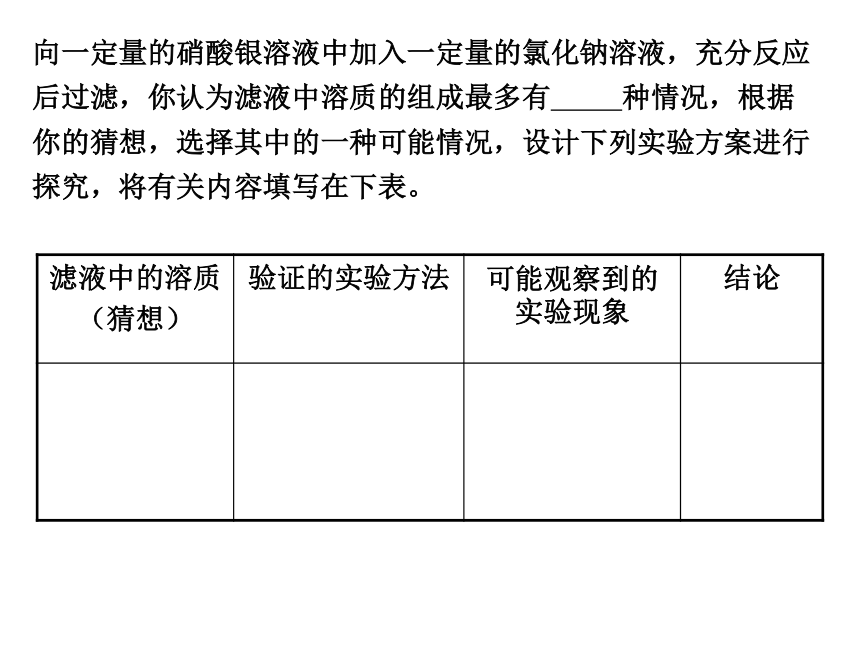 向一定量的硝酸银溶液中加入一定量的氯化钠溶液，充分反应后过滤，你认为滤液中溶质的组成最多有_____种情况，根据你的猜想，选择其中的一种可能情况，设计下列实验方案进行探究，将有关内容填写在下表。

| 滤液中的溶质（猜想） | 验证的实验方法 | 可能观察到的实验现象 | 结论 |
|---|---|---|---|
| | | | |